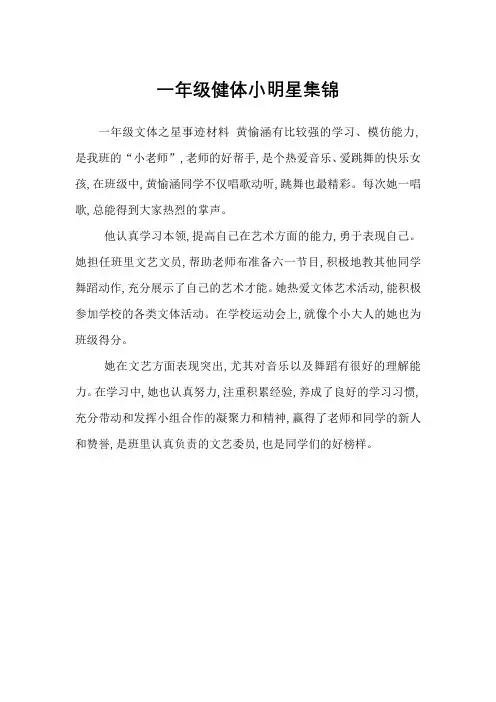 一年级健体小明星集锦

一年级文体之星事迹材料 黄愉涵有比较强的学习、模仿能力，是我班的“小老师”，老师的好帮手，是个热爱音乐、爱跳舞的快乐女孩，在班级中，黄愉涵同学不仅唱歌动听，跳舞也最精彩。每次她一唱歌，总能得到大家热烈的掌声。

他认真学习本领，提高自己在艺术方面的能力，勇于表现自己。她担任班里文艺文员，帮助老师布准备六一节目，积极地教其他同学舞蹈动作，充分展示了自己的艺术才能。她热爱文体艺术活动，能积极参加学校的各类文体活动。在学校运动会上，就像个小大人的她也为班级得分。

她在文艺方面表现突出，尤其对音乐以及舞蹈有很好的理解能力。在学习中，她也认真努力，注重积累经验，养成了良好的学习习惯，充分带动和发挥小组合作的凝聚力和精神，赢得了老师和同学的新人和赞誉，是班里认真负责的文艺委员，也是同学们的好榜样。